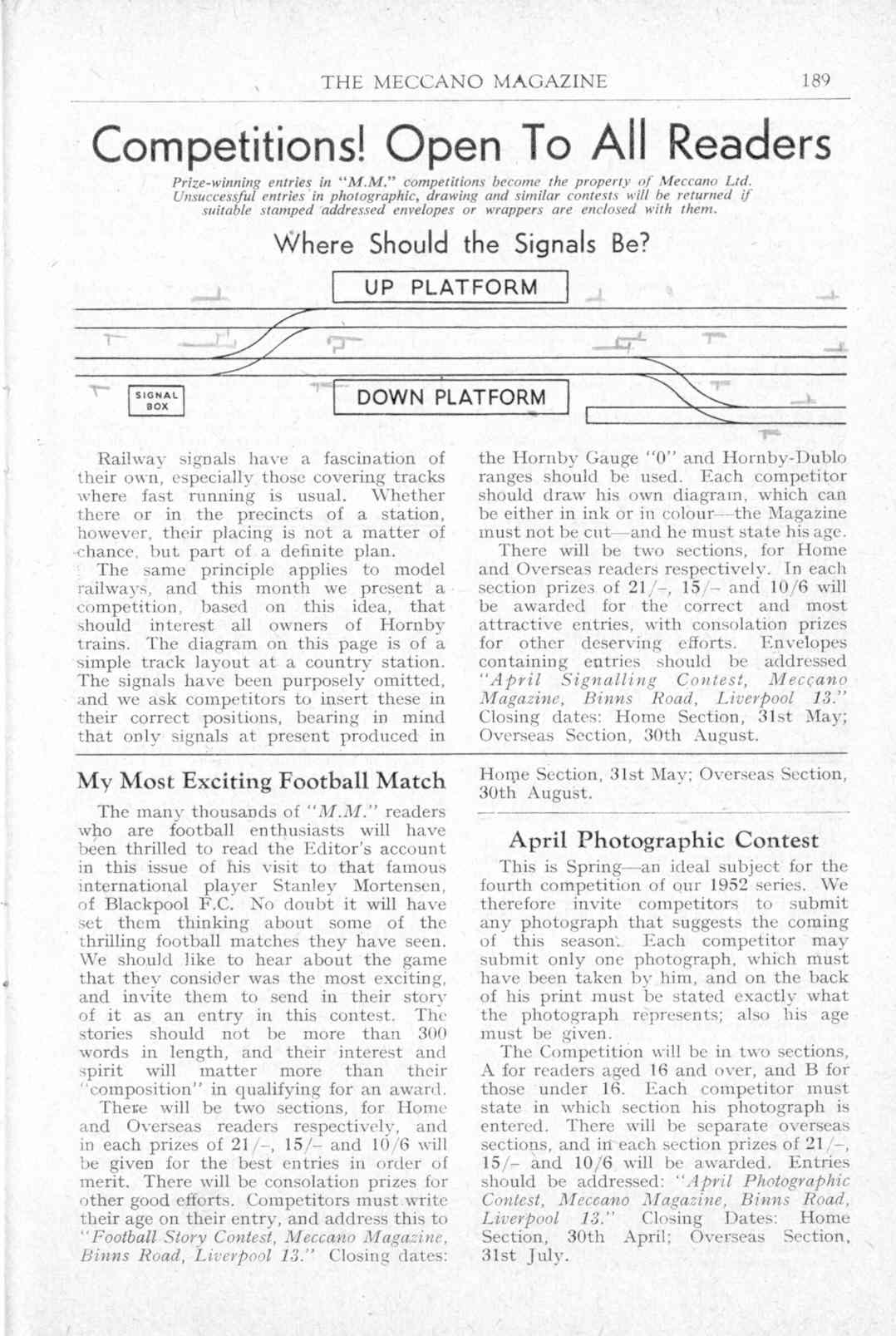 THE MECCANO MAGAZINE 189

Competitions! Open To All Readers

Prize-winning entries in "M.M." competitions become the property of Meccano Ltd. Unsuccessful entries in photographic, drawing and similar contests will be returned if suitable stamped addressed envelopes or wrappers are enclosed with them.

Where Should the Signals Be?

UP PLATFORM

SIGNAL BOX

DOWN PLATFORM

Railway signals have a fascination of their own, especially those covering tracks where fast running is usual. Whether there or in the precincts of a station, however, their placing is not a matter of chance, but part of a definite plan.

The same principle applies to model railways, and this month we present a competition, based on this idea, that should interest all owners of Hornby trains. The diagram on this page is of a simple track layout at a country station. The signals have been purposely omitted, and we ask competitors to insert these in their correct positions, bearing in mind that only signals at present produced in the Hornby Gauge "0" and Hornby-Dublo ranges should be used. Each competitor should draw his own diagram, which can be either in ink or in colour—the Magazine must not be cut—and he must state his age.

There will be two sections, for Home and Overseas readers respectively. In each section prizes of 21/–, 15/– and 10/6 will be awarded for the correct and most attractive entries, with consolation prizes for other deserving efforts. Envelopes containing entries should be addressed "April Signalling Contest, Meccano Magazine, Binns Road, Liverpool 13." Closing dates: Home Section, 31st May; Overseas Section, 30th August.

My Most Exciting Football Match

The many thousands of "M.M." readers who are football enthusiasts will have been thrilled to read the Editor's account in this issue of his visit to that famous international player Stanley Mortensen, of Blackpool F.C. No doubt it will have set them thinking about some of the thrilling football matches they have seen. We should like to hear about the game that they consider was the most exciting, and invite them to send in their story of it as an entry in this contest. The stories should not be more than 300 words in length, and their interest and spirit will matter more than their "composition" in qualifying for an award.

There will be two sections, for Home and Overseas readers respectively, and in each prizes of 21/–, 15/– and 10/6 will be given for the best entries in order of merit. There will be consolation prizes for other good efforts. Competitors must write their age on their entry, and address this to "Football Story Contest, Meccano Magazine, Binns Road, Liverpool 13." Closing dates: Home Section, 31st May; Overseas Section, 30th August.

April Photographic Contest

This is Spring—an ideal subject for the fourth competition of our 1952 series. We therefore invite competitors to submit any photograph that suggests the coming of this season. Each competitor may submit only one photograph, which must have been taken by him, and on the back of his print must be stated exactly what the photograph represents; also his age must be given.

The Competition will be in two sections, A for readers aged 16 and over, and B for those under 16. Each competitor must state in which section his photograph is entered. There will be separate overseas sections, and in each section prizes of 21/–, 15/– and 10/6 will be awarded. Entries should be addressed: "April Photographic Contest, Meccano Magazine, Binns Road, Liverpool 13." Closing Dates: Home Section, 30th April; Overseas Section, 31st July.